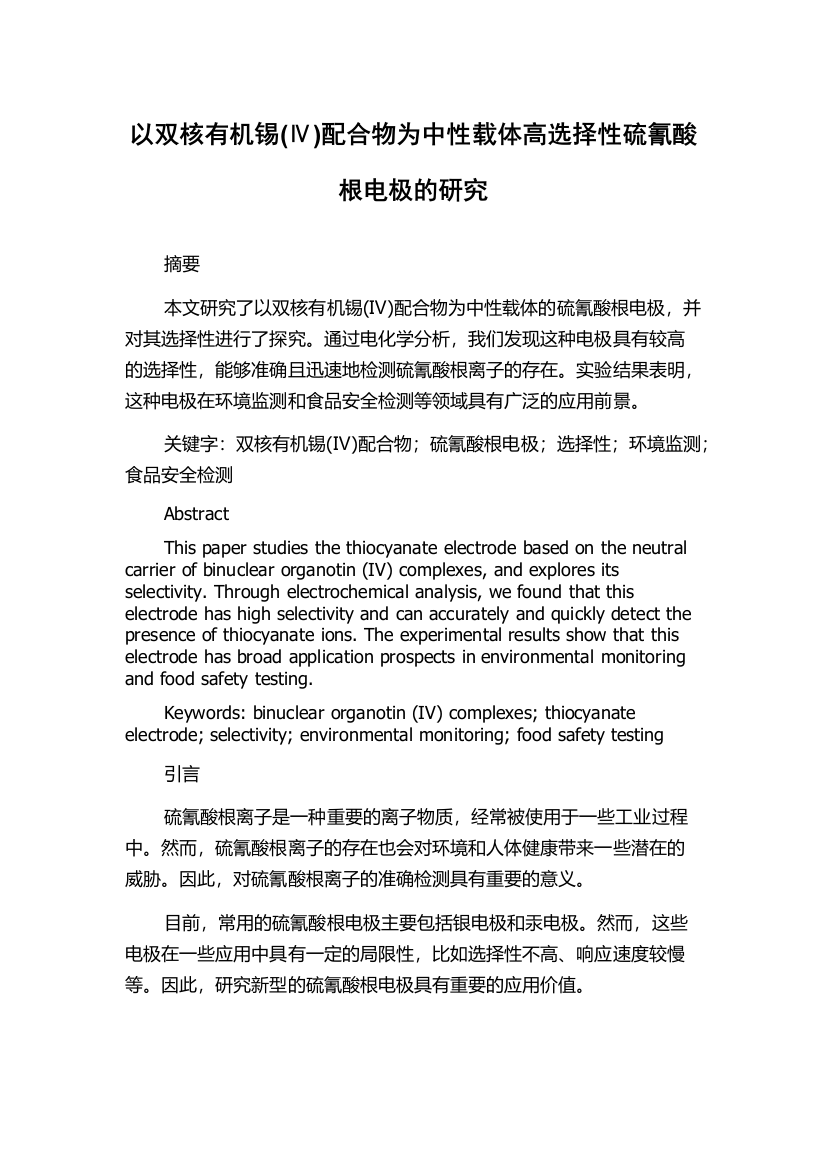 以双核有机锡(Ⅳ)配合物为中性载体高选择性硫氰酸根电极的研究

摘要

本文研究了以双核有机锡(IV)配合物为中性载体的硫氰酸根电极，并对其选择性进行了探究。通过电化学分析，我们发现这种电极具有较高的选择性，能够准确且迅速地检测硫氰酸根离子的存在。实验结果表明，这种电极在环境监测和食品安全检测等领域具有广泛的应用前景。

关键字：双核有机锡(IV)配合物；硫氰酸根电极；选择性；环境监测；食品安全检测

Abstract

This paper studies the thiocyanate electrode based on the neutral carrier of binuclear organotin (IV) complexes, and explores its selectivity. Through electrochemical analysis, we found that this electrode has high selectivity and can accurately and quickly detect the presence of thiocyanate ions. The experimental results show that this electrode has broad application prospects in environmental monitoring and food safety testing.

Keywords: binuclear organotin (IV) complexes; thiocyanate electrode; selectivity; environmental monitoring; food safety testing

引言

硫氰酸根离子是一种重要的离子物质，经常被使用于一些工业过程中。然而，硫氰酸根离子的存在也会对环境和人体健康带来一些潜在的威胁。因此，对硫氰酸根离子的准确检测具有重要的意义。

目前，常用的硫氰酸根电极主要包括银电极和汞电极。然而，这些电极在一些应用中具有一定的局限性，比如选择性不高、响应速度较慢等。因此，研究新型的硫氰酸根电极具有重要的应用价值。